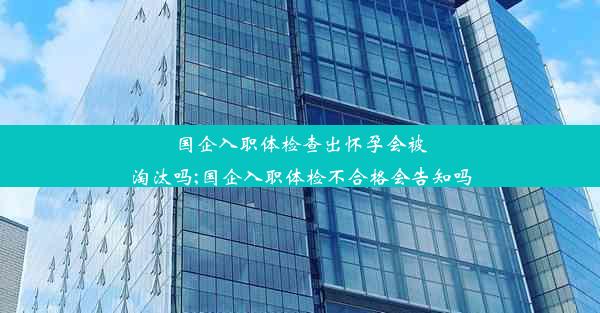 国企入职体检查出怀孕会被淘汰吗;国企入职体检不合格会告知吗